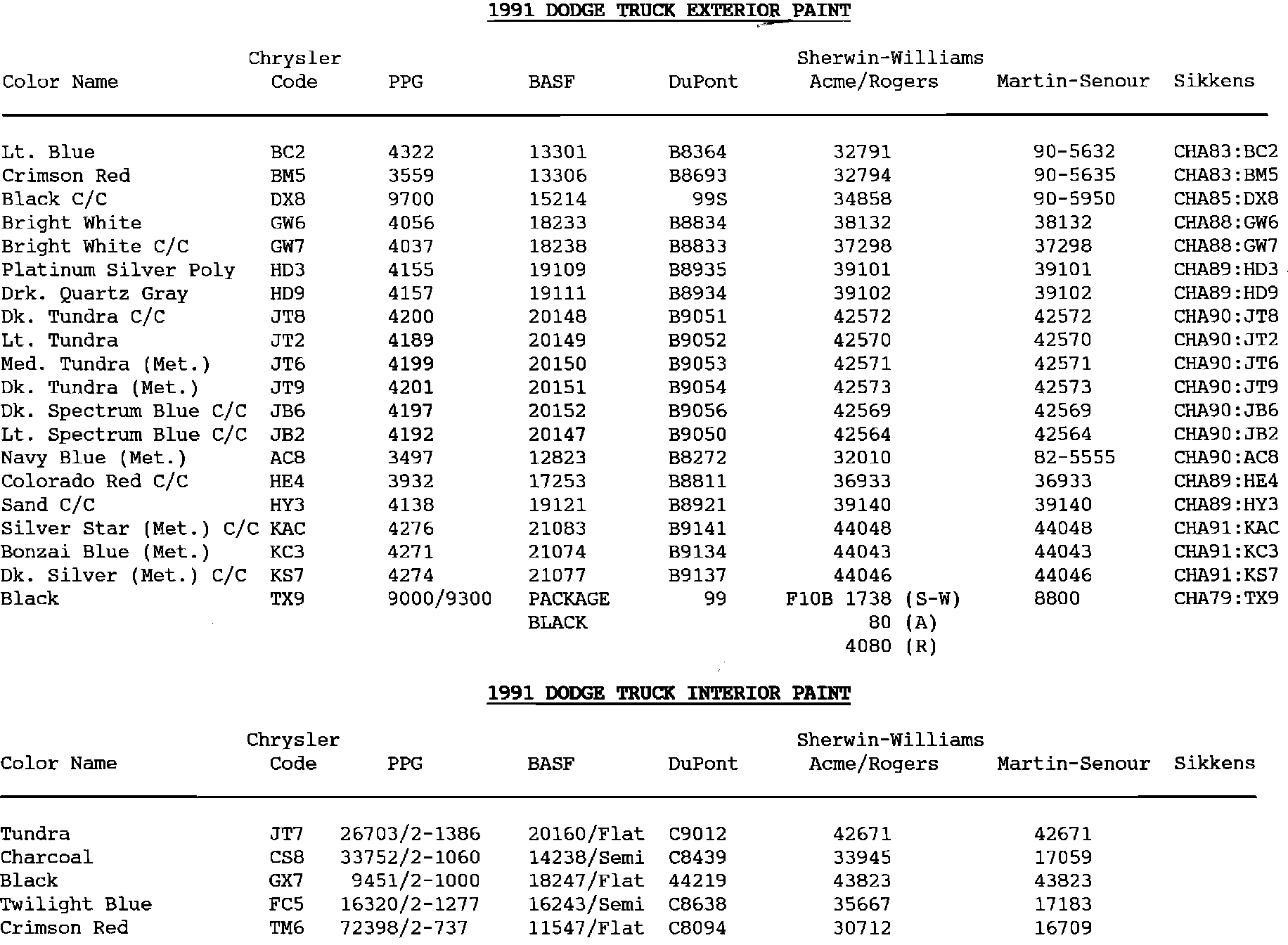 1991 DODGE TRUCK EXTERIOR PAINT

| Color Name | Chrysler Code | PPG | BASF | DuPont | Sherwin-Williams Acme/Rogers | Martin-Senour | Sikkens |
|---|---|---|---|---|---|---|---|
| Lt. Blue | BC2 | 4322 | 13301 | B8364 | 32791 | 90-5632 | CHA83:BC2 |
| Crimson Red | BM5 | 3559 | 13306 | B8693 | 32794 | 90-5635 | CHA83:BM5 |
| Black C/C | DX8 | 9700 | 15214 | 99S | 34858 | 90-5950 | CHA85:DX8 |
| Bright White | GW6 | 4056 | 18233 | B8834 | 38132 | 38132 | CHA88:GW6 |
| Bright White C/C | GW7 | 4037 | 18238 | B8833 | 37298 | 37298 | CHA88:GW7 |
| Platinum Silver Poly | HD3 | 4155 | 19109 | B8935 | 39101 | 39101 | CHA89:HD3 |
| Drk. Quartz Gray | HD9 | 4157 | 19111 | B8934 | 39102 | 39102 | CHA89:HD9 |
| Dk. Tundra C/C | JT8 | 4200 | 20148 | B9051 | 42572 | 42572 | CHA90:JT8 |
| Lt. Tundra | JT2 | 4189 | 20149 | B9052 | 42570 | 42570 | CHA90:JT2 |
| Med. Tundra (Met.) | JT6 | 4199 | 20150 | B9053 | 42571 | 42571 | CHA90:JT6 |
| Dk. Tundra (Met.) | JT9 | 4201 | 20151 | B9054 | 42573 | 42573 | CHA90:JT9 |
| Dk. Spectrum Blue C/C | JB6 | 4197 | 20152 | B9056 | 42569 | 42569 | CHA90:JB6 |
| Lt. Spectrum Blue C/C | JB2 | 4192 | 20147 | B9050 | 42564 | 42564 | CHA90:JB2 |
| Navy Blue (Met.) | AC8 | 3497 | 12823 | B8272 | 32010 | 82-5555 | CHA90:AC8 |
| Colorado Red C/C | HE4 | 3932 | 17253 | B8811 | 36933 | 36933 | CHA89:HE4 |
| Sand C/C | HY3 | 4138 | 19121 | B8921 | 39140 | 39140 | CHA89:HY3 |
| Silver Star (Met.) C/C | KAC | 4276 | 21083 | B9141 | 44048 | 44048 | CHA91:KAC |
| Bonzai Blue (Met.) | KC3 | 4271 | 21074 | B9134 | 44043 | 44043 | CHA91:KC3 |
| Dk. Silver (Met.) C/C | KS7 | 4274 | 21077 | B9137 | 44046 | 44046 | CHA91:KS7 |
| Black | TX9 | 9000/9300 | PACKAGE BLACK | 99 | F10B 1738 (S-W) 80 (A) 4080 (R) | 8800 | CHA79:TX9 |

1991 DODGE TRUCK INTERIOR PAINT

| Color Name | Chrysler Code | PPG | BASF | DuPont | Sherwin-Williams Acme/Rogers | Martin-Senour | Sikkens |
|---|---|---|---|---|---|---|---|
| Tundra | JT7 | 26703/2-1386 | 20160/Flat | C9012 | 42671 | 42671 | |
| Charcoal | CS8 | 33752/2-1060 | 14238/Semi | C8439 | 33945 | 17059 | |
| Black | GX7 | 9451/2-1000 | 18247/Flat | 44219 | 43823 | 43823 | |
| Twilight Blue | FC5 | 16320/2-1277 | 16243/Semi | C8638 | 35667 | 17183 | |
| Crimson Red | TM6 | 72398/2-737 | 11547/Flat | C8094 | 30712 | 16709 | |